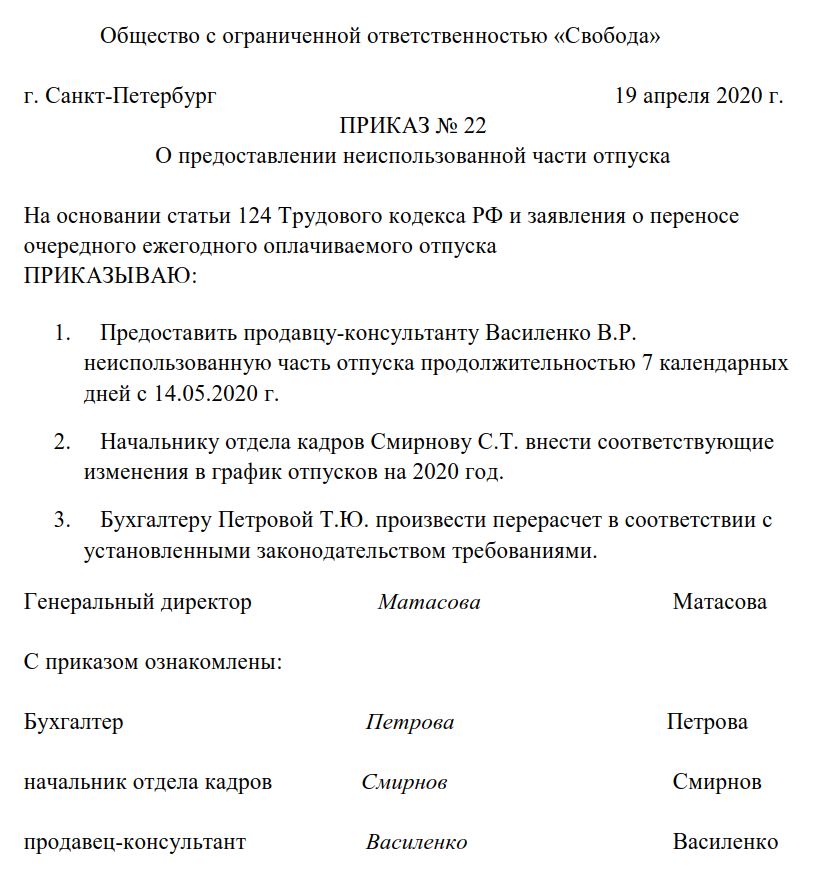 Общество с ограниченной ответственностью «Свобода»

г. Санкт-Петербург 19 апреля 2020 г.

ПРИКАЗ № 22
О предоставлении неиспользованной части отпуска

На основании статьи 124 Трудового кодекса РФ и заявления о переносе очередного ежегодного оплачиваемого отпуска
ПРИКАЗЫВАЮ:

1. Предоставить продавцу-консультанту Василенко В.Р. неиспользованную часть отпуска продолжительностью 7 календарных дней с 14.05.2020 г.

2. Начальнику отдела кадров Смирнову С.Т. внести соответствующие изменения в график отпусков на 2020 год.

3. Бухгалтеру Петровой Т.Ю. произвести перерасчет в соответствии с установленными законодательством требованиями.

Генеральный директор Матасова Матасова

С приказом ознакомлены:

Бухгалтер Петрова Петрова

начальник отдела кадров Смирнов Смирнов

продавец-консультант Василенко Василенко